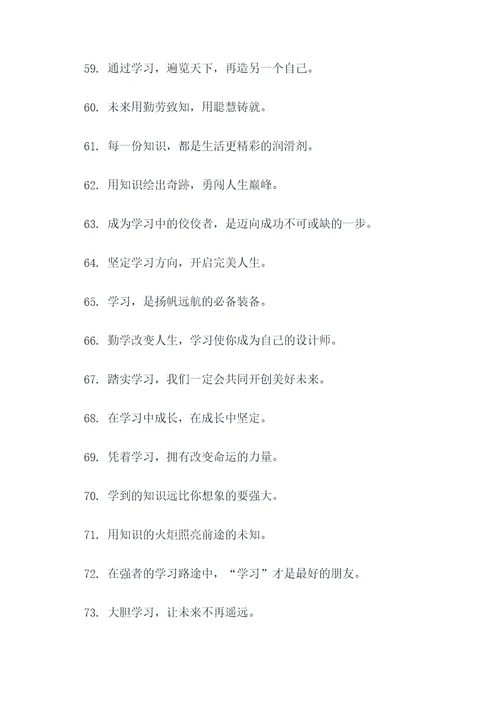 59. 通过学习，遍览天下，再造另一个自己。

60. 未来用勤劳致知，用聪慧铸就。

61. 每一份知识，都是生活更精彩的润滑剂。

62. 用知识绘出奇迹，勇闯人生巅峰。

63. 成为学习中的佼佼者，是迈向成功不可或缺的一步。

64. 坚定学习方向，开启完美人生。

65. 学习，是扬帆远航的必备装备。

66. 勤学改变人生，学习使你成为自己的设计师。

67. 踏实学习，我们一定会共同开创美好未来。

68. 在学习中成长，在成长中坚定。

69. 凭着学习，拥有改变命运的力量。

70. 学到的知识远比你想象的要强大。

71. 用知识的火炬照亮前途的未知。

72. 在强者的学习路途中，“学习”才是最好的朋友。

73. 大胆学习，让未来不再遥远。